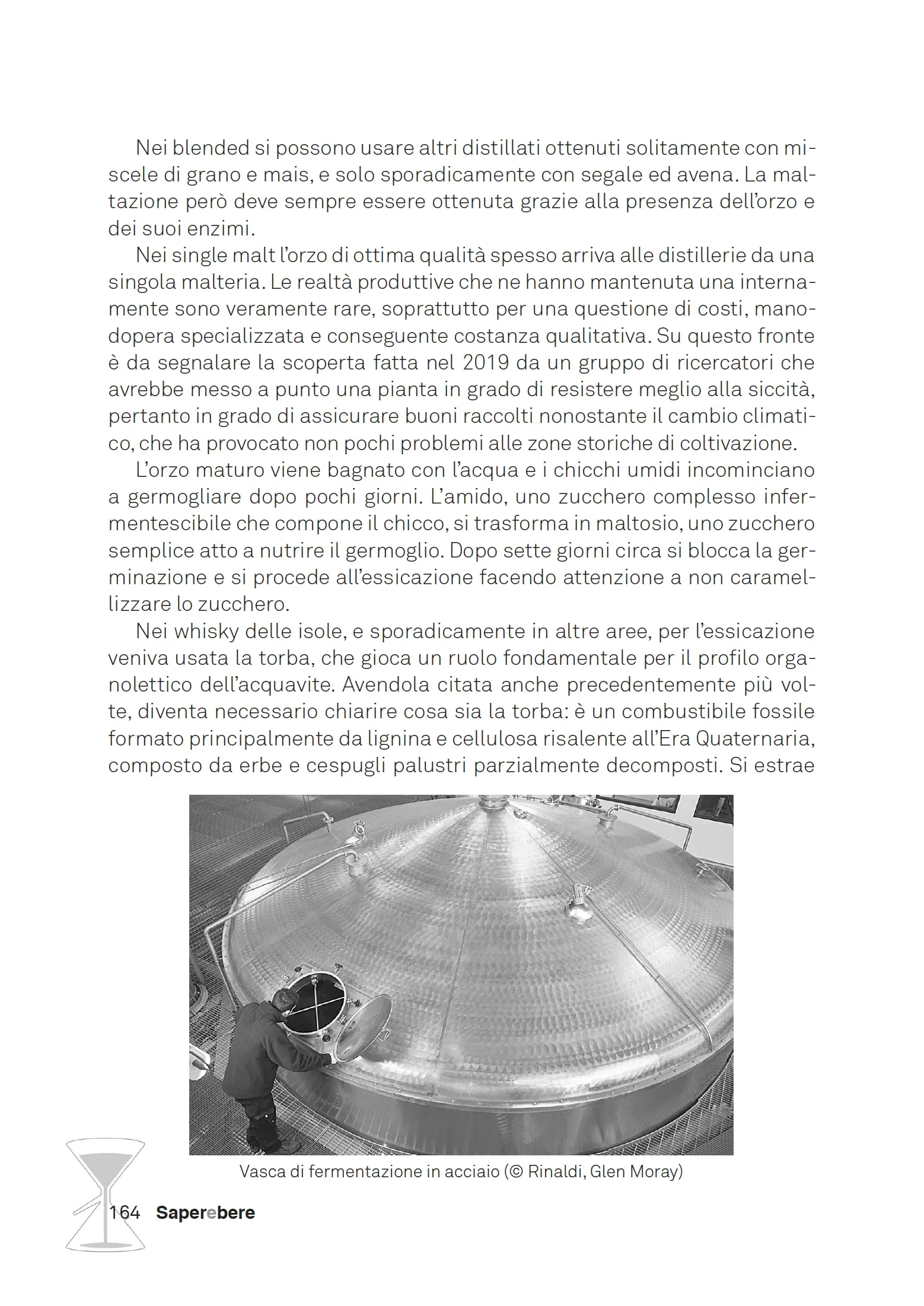 Nei blended si possono usare altri distillati ottenuti solitamente con miscele di grano e mais, e solo sporadicamente con segale ed avena. La maltazione però deve sempre essere ottenuta grazie alla presenza dell'orzo e dei suoi enzimi.

Nei single malt l'orzo di ottima qualità spesso arriva alle distillerie da una singola malteria. Le realtà produttive che ne hanno mantenuta una internamente sono veramente rare, soprattutto per una questione di costi, manodopera specializzata e conseguente costanza qualitativa. Su questo fronte è da segnalare la scoperta fatta nel 2019 da un gruppo di ricercatori che avrebbe messo a punto una pianta in grado di resistere meglio alla siccità, pertanto in grado di assicurare buoni raccolti nonostante il cambio climatico, che ha provocato non pochi problemi alle zone storiche di coltivazione.

L'orzo maturo viene bagnato con l'acqua e i chicchi umidi incominciano a germogliare dopo pochi giorni. L'amido, uno zucchero complesso infermentescibile che compone il chicco, si trasforma in maltosio, uno zucchero semplice atto a nutrire il germoglio. Dopo sette giorni circa si blocca la germinazione e si procede all'essicazione facendo attenzione a non caramellizzare lo zucchero.

Nei whisky delle isole, e sporadicamente in altre aree, per l'essicazione veniva usata la torba, che gioca un ruolo fondamentale per il profilo organolettico dell'acquavite. Avendola citata anche precedentemente più volte, diventa necessario chiarire cosa sia la torba: è un combustibile fossile formato principalmente da lignina e cellulosa risalente all'Era Quaternaria, composto da erbe e cespugli palustri parzialmente decomposti. Si estrae

Vasca di fermentazione in acciaio (© Rinaldi, Glen Moray)

164 Saperebere